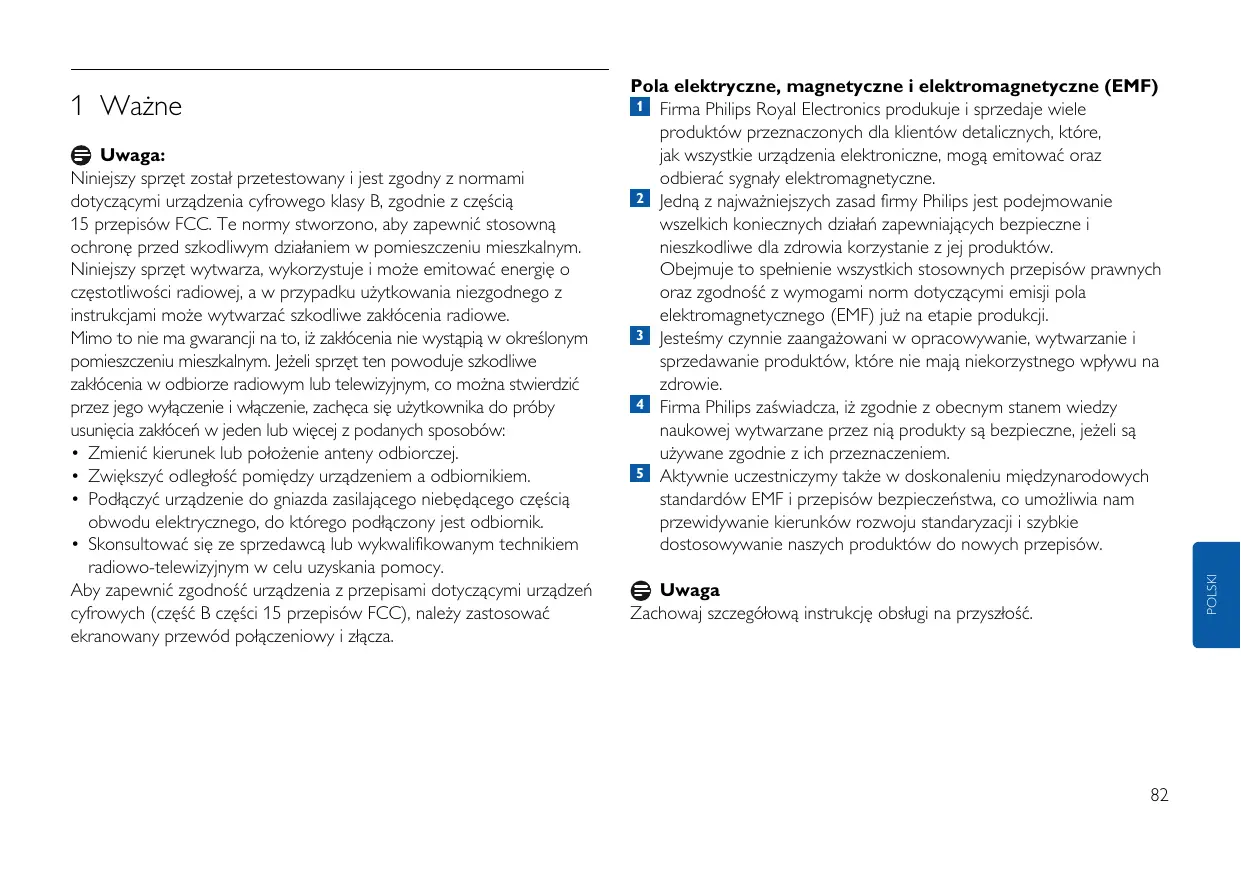 1 Ważne

Uwaga:
Niniejszy sprzęt został przetestowany i jest zgodny z normami dotyczącymi urządzenia cyfrowego klasy B, zgodnie z częścią 15 przepisów FCC. Te normy stworzono, aby zapewnić stosowną ochronę przed szkodliwym działaniem w pomieszczeniu mieszkalnym. Niniejszy sprzęt wytwarza, wykorzystuje i może emitować energię o częstotliwości radiowej, a w przypadku użytkowania niezgodnego z instrukcjami może wytwarzać szkodliwe zakłócenia radiowe.
Mimo to nie ma gwarancji na to, iż zakłócenia nie wystąpią w określonym pomieszczeniu mieszkalnym. Jeżeli sprzęt ten powoduje szkodliwe zakłócenia w odbiorze radiowym lub telewizyjnym, co można stwierdzić przez jego wyłączenie i włączenie, zachęca się użytkownika do próby usunięcia zakłóceń w jeden lub więcej z podanych sposobów:
• Zmienić kierunek lub położenie anteny odbiorczej.
• Zwiększyć odległość pomiędzy urządzeniem a odbiornikiem.
• Podłączyć urządzenie do gniazda zasilającego niebędącego częścią obwodu elektrycznego, do którego podłączony jest odbiornik.
• Skonsultować się ze sprzedawcą lub wykwalifikowanym technikiem radiowo-telewizyjnym w celu uzyskania pomocy.
Aby zapewnić zgodność urządzenia z przepisami dotyczącymi urządzeń cyfrowych (część B części 15 przepisów FCC), należy zastosować ekranowany przewód połączeniowy i złącza.

Pola elektryczne, magnetyczne i elektromagnetyczne (EMF)
1 Firma Philips Royal Electronics produkuje i sprzedaje wiele produktów przeznaczonych dla klientów detalicznych, które, jak wszystkie urządzenia elektroniczne, mogą emitować oraz odbierać sygnały elektromagnetyczne.
2 Jedną z najważniejszych zasad firmy Philips jest podejmowanie wszelkich koniecznych działań zapewniających bezpieczne i nieszkodliwe dla zdrowia korzystanie z jej produktów. Obejmuje to spełnienie wszystkich stosownych przepisów prawnych oraz zgodność z wymogami norm dotyczącymi emisji pola elektromagnetycznego (EMF) już na etapie produkcji.
3 Jesteśmy czynnie zaangażowani w opracowywanie, wytwarzanie i sprzedawanie produktów, które nie mają niekorzystnego wpływu na zdrowie.
4 Firma Philips zaświadcza, iż zgodnie z obecnym stanem wiedzy naukowej wytwarzane przez nią produkty są bezpieczne, jeżeli są używane zgodnie z ich przeznaczeniem.
5 Aktywnie uczestniczymy także w doskonaleniu międzynarodowych standardów EMF i przepisów bezpieczeństwa, co umożliwia nam przewidywanie kierunków rozwoju standaryzacji i szybkie dostosowywanie naszych produktów do nowych przepisów.

Uwaga
Zachowaj szczegółową instrukcję obsługi na przyszłość.

POLSKI

82